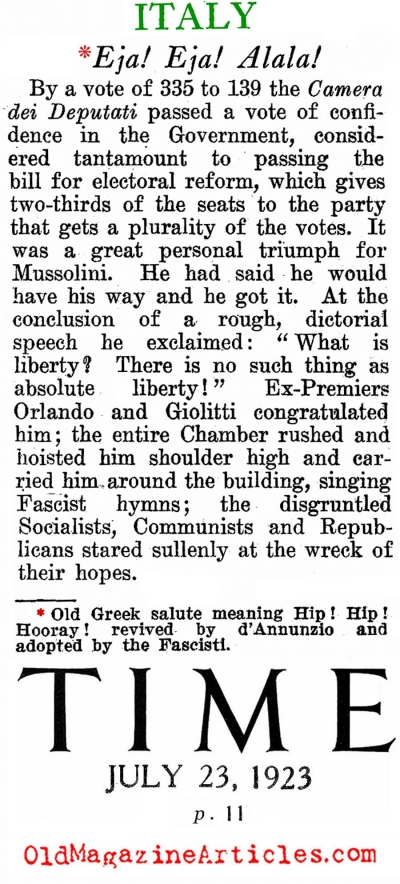 ITALY

*Eja! Eja! Alala!

By a vote of 335 to 139 the Camera dei Deputati passed a vote of confidence in the Government, considered tantamount to passing the bill for electoral reform, which gives two-thirds of the seats to the party that gets a plurality of the votes. It was a great personal triumph for Mussolini. He had said he would have his way and he got it. At the conclusion of a rough, dictorial speech he exclaimed: "What is liberty? There is no such thing as absolute liberty!" Ex-Premiers Orlando and Giolitti congratulated him; the entire Chamber rushed and hoisted him shoulder high and carried him around the building, singing Fascist hymns; the disgruntled Socialists, Communists and Republicans stared sullenly at the wreck of their hopes.

* Old Greek salute meaning Hip! Hip! Hooray! revived by d'Annunzio and adopted by the Fascisti.

TIME

JULY 23, 1923

p. 11

OldMagazineArticles.com